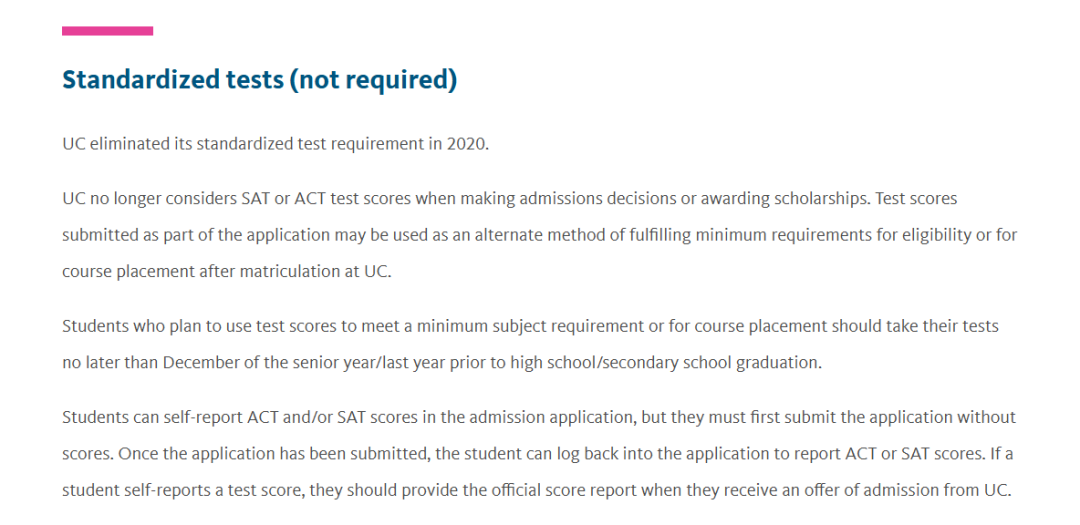 Standardized tests (not required)

UC eliminated its standardized test requirement in 2020.

UC no longer considers SAT or ACT test scores when making admissions decisions or awarding scholarships. Test scores submitted as part of the application may be used as an alternate method of fulfilling minimum requirements for eligibility or for course placement after matriculation at UC.

Students who plan to use test scores to meet a minimum subject requirement or for course placement should take their tests no later than December of the senior year/last year prior to high school/secondary school graduation.

Students can self-report ACT and/or SAT scores in the admission application, but they must first submit the application without scores. Once the application has been submitted, the student can log back into the application to report ACT or SAT scores. If a student self-reports a test score, they should provide the official score report when they receive an offer of admission from UC.